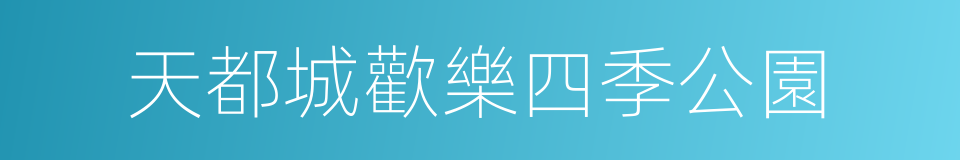 天都城歡樂四季公園